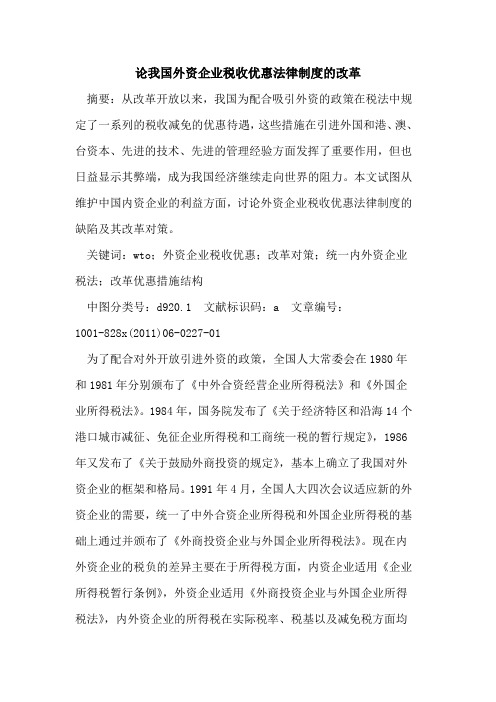 论我国外资企业税收优惠法律制度的改革

摘要：从改革开放以来，我国为配合吸引外资的政策在税法中规定了一系列的税收减免的优惠待遇，这些措施在引进外国和港、澳、台资本、先进的技术、先进的管理经验方面发挥了重要作用，但也日益显示其弊端，成为我国经济继续走向世界的阻力。本文试图从维护中国内资企业的利益方面，讨论外资企业税收优惠法律制度的缺陷及其改革对策。

关键词：wto；外资企业税收优惠；改革对策；统一内外资企业税法；改革优惠措施结构

中图分类号：d920.1 文献标识码：a 文章编号：1001-828x(2011)06-0227-01

为了配合对外开放引进外资的政策，全国人大常委会在1980年和1981年分别颁布了《中外合资经营企业所得税法》和《外国企业所得税法》。1984年，国务院发布了《关于经济特区和沿海14个港口城市减征、免征企业所得税和工商统一税的暂行规定》，1986年又发布了《关于鼓励外商投资的规定》，基本上确立了我国对外资企业的框架和格局。1991年4月，全国人大四次会议适应新的外资企业的需要，统一了中外合资企业所得税和外国企业所得税的基础上通过并颁布了《外商投资企业与外国企业所得税法》。现在内外资企业的税负的差异主要在于所得税方面，内资企业适用《企业所得税暂行条例》，外资企业适用《外商投资企业与外国企业所得税法》，内外资企业的所得税在实际税率、税基以及减免税方面均